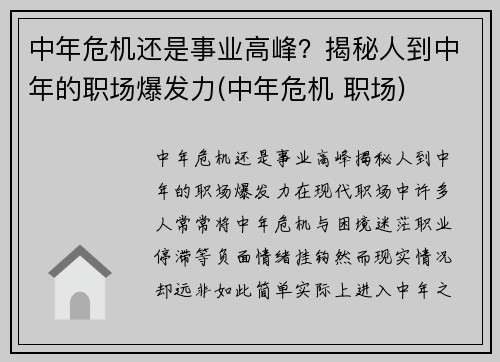 中年危机还是事业高峰？揭秘人到中年的职场爆发力(中年危机 职场)

中年危机还是事业高峰揭秘人到中年的职场爆发力在现代职场中许多人常常将中年危机与困境迷茫职业停滞等负面情绪挂钩然而现实情况却远非如此简单实际上进入中年之